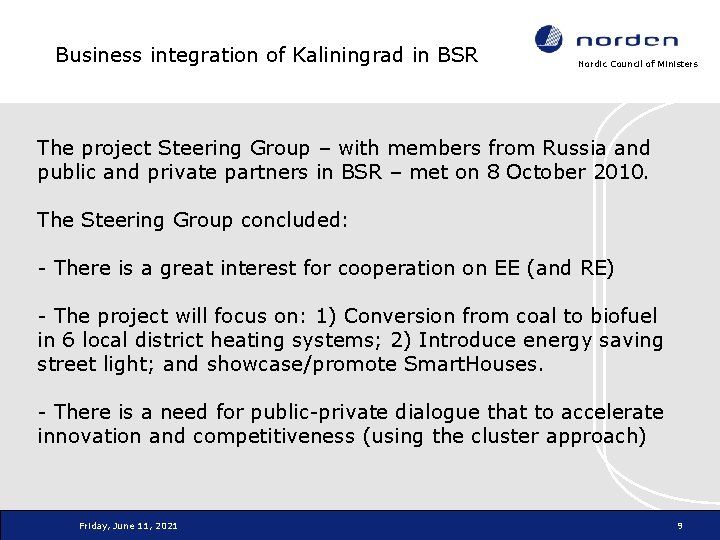 Business integration of Kaliningrad in BSR

norden

Nordic Council of Ministers

The project Steering Group – with members from Russia and public and private partners in BSR – met on 8 October 2010.

The Steering Group concluded:

- There is a great interest for cooperation on EE (and RE)

- The project will focus on: 1) Conversion from coal to biofuel in 6 local district heating systems; 2) Introduce energy saving street light; and showcase/promote SmartHouses.

- There is a need for public-private dialogue that to accelerate innovation and competitiveness (using the cluster approach)

Friday, June 11, 2021

9